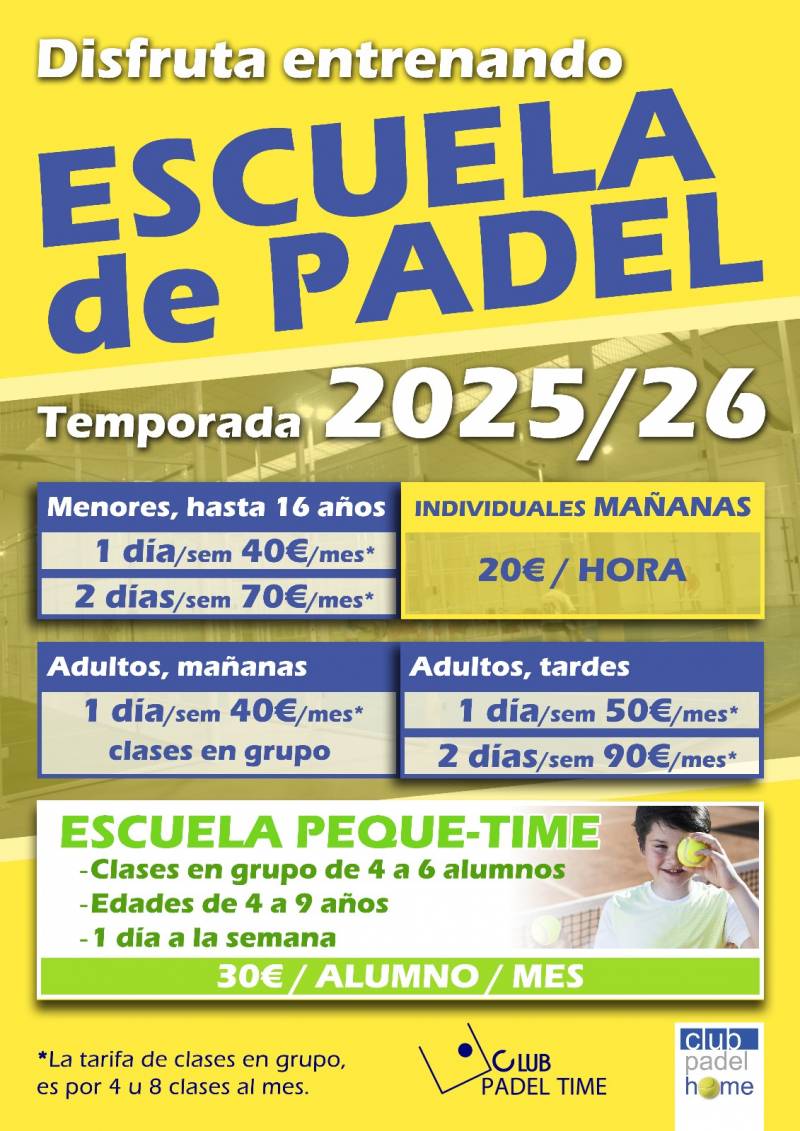 Disfruta entrenando

ESCUELA de PADEL

Temporada 2025/26

Menores, hasta 16 años

1 día/sem 40€/mes*

2 días/sem 70€/mes*

INDIVIDUALES MAÑANAS

20€ / HORA

Adultos, mañanas

1 día/sem 40€/mes*

clases en grupo

Adultos, tardes

1 día/sem 50€/mes*

2 días/sem 90€/mes*

ESCUELA PEQUE-TIME

-Clases en grupo de 4 a 6 alumnos

-Edades de 4 a 9 años

-1 día a la semana

30€ / ALUMNO / MES

*La tarifa de clases en grupo, es por 4 u 8 clases al mes.

CLUB
PADEL TIME

club
padel
home